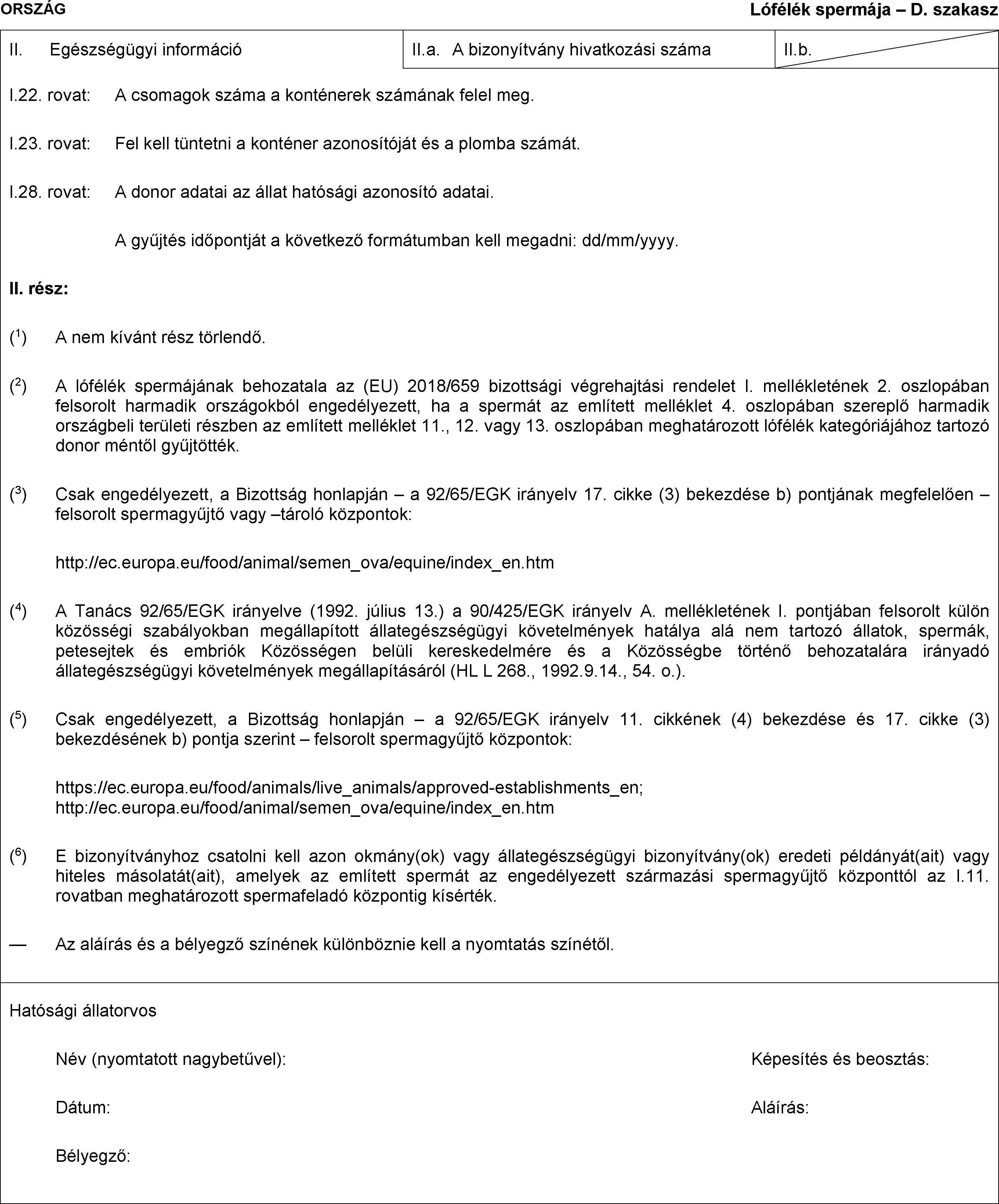 ORSZÁG

Lófélék spermája – D. szakasz

| II. Egészségügyi információ | II.a. A bizonyítvány hivatkozási száma | II.b. |
|---|---|---|

I.22. rovat: A csomagok száma a konténerek számának felel meg.

I.23. rovat: Fel kell tüntetni a konténer azonosítóját és a plomba számát.

I.28. rovat: A donor adatai az állat hatósági azonosító adatai.

A gyűjtés időpontját a következő formátumban kell megadni: dd/mm/yyyy.

II. rész:

($^1$) A nem kívánt rész törlendő.

($^2$) A lófélék spermájának behozatala az (EU) 2018/659 bizottsági végrehajtási rendelet I. mellékletének 2. oszlopában felsorolt harmadik országokból engedélyezett, ha a spermát az említett melléklet 4. oszlopában szereplő harmadik országbeli területi részben az említett melléklet 11., 12. vagy 13. oszlopában meghatározott lófélék kategóriájához tartozó donor méntől gyűjtötték.

($^3$) Csak engedélyezett, a Bizottság honlapján – a 92/65/EGK irányelv 17. cikke (3) bekezdése b) pontjának megfelelően – felsorolt spermagyűjtő vagy –tároló központok:

http://ec.europa.eu/food/animal/semen_ova/equine/index_en.htm

($^4$) A Tanács 92/65/EGK irányelve (1992. július 13.) a 90/425/EGK irányelv A. mellékletének I. pontjában felsorolt külön közösségi szabályokban megállapított állategészségügyi követelmények hatálya alá nem tartozó állatok, spermák, petesejtek és embriók Közösségen belüli kereskedelmére és a Közösségbe történő behozatalára irányadó állategészségügyi követelmények megállapításáról (HL L 268., 1992.9.14., 54. o.).

($^5$) Csak engedélyezett, a Bizottság honlapján – a 92/65/EGK irányelv 11. cikkének (4) bekezdése és 17. cikke (3) bekezdésének b) pontja szerint – felsorolt spermagyűjtő központok:

https://ec.europa.eu/food/animals/live_animals/approved-establishments_en;
http://ec.europa.eu/food/animal/semen_ova/equine/index_en.htm

($^6$) E bizonyítványhoz csatolni kell azon okmány(ok) vagy állategészségügyi bizonyítvány(ok) eredeti példányát(ait) vagy hiteles másolatát(ait), amelyek az említett spermát az engedélyezett származási spermagyűjtő központtól az I.11. rovatban meghatározott spermafeladó központig kísérték.

— Az aláírás és a bélyegző színének különböznie kell a nyomtatás színétől.

Hatósági állatorvos

Név (nyomtatott nagybetűvel):

Képesítés és beosztás:

Dátum:

Aláírás:

Bélyegző: